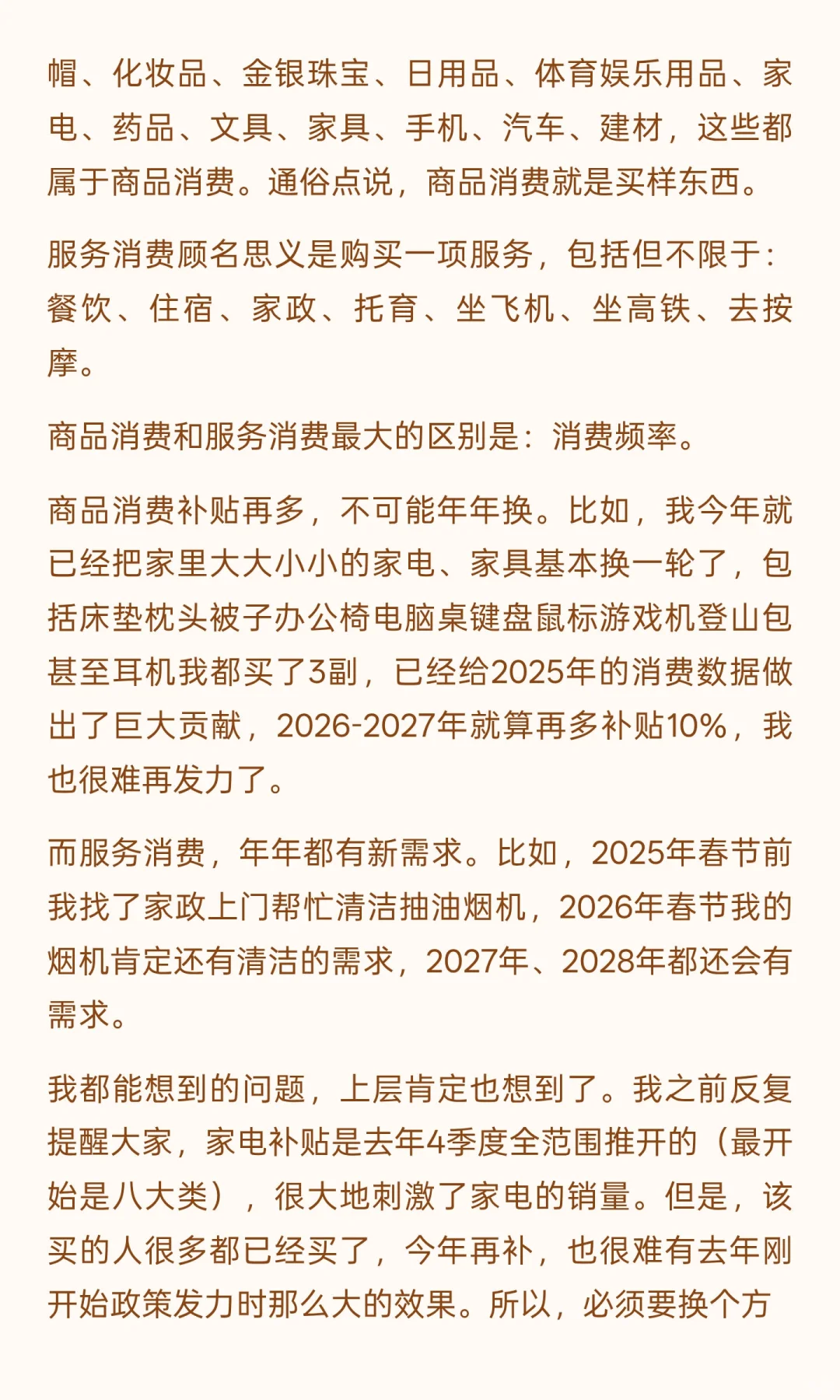 帽、化妆品、金银珠宝、日用品、体育娱乐用品、家电、药品、文具、家具、手机、汽车、建材，这些都属于商品消费。通俗点说，商品消费就是买样东西。

服务消费顾名思义是购买一项服务，包括但不限于：餐饮、住宿、家政、托育、坐飞机、坐高铁、去按摩。

商品消费和服务消费最大的区别是：消费频率。

商品消费补贴再多，不可能年年换。比如，我今年就已经把家里大大小小的家电、家具基本换一轮了，包括床垫枕头被子办公椅电脑桌键盘鼠标游戏机登山包甚至耳机我都买了3副，已经给2025年的消费数据做出了巨大贡献，2026-2027年就算再多补贴10%，我也很难再发力了。

而服务消费，年年都有新需求。比如，2025年春节前我找了家政上门帮忙清洁抽油烟机，2026年春节我的烟机肯定还有清洁的需求，2027年、2028年都还会有需求。

我都能想到的问题，上层肯定也想到了。我之前反复提醒大家，家电补贴是去年4季度全范围推开的（最开始是八大类），很大地刺激了家电的销量。但是，该买的人很多都已经买了，今年再补，也很难有去年刚开始政策发力时那么大的效果。所以，必须要换个方